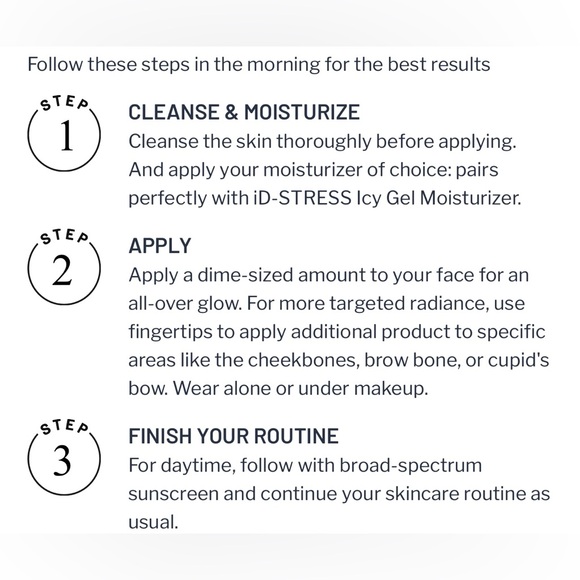 Follow these steps in the morning for the best results

STEP 1

CLEANSE & MOISTURIZE

Cleanse the skin thoroughly before applying. And apply your moisturizer of choice: pairs perfectly with iD-STRESS Icy Gel Moisturizer.

STEP 2

APPLY

Apply a dime-sized amount to your face for an all-over glow. For more targeted radiance, use fingertips to apply additional product to specific areas like the cheekbones, brow bone, or cupid's bow. Wear alone or under makeup.

STEP 3

FINISH YOUR ROUTINE

For daytime, follow with broad-spectrum sunscreen and continue your skincare routine as usual.